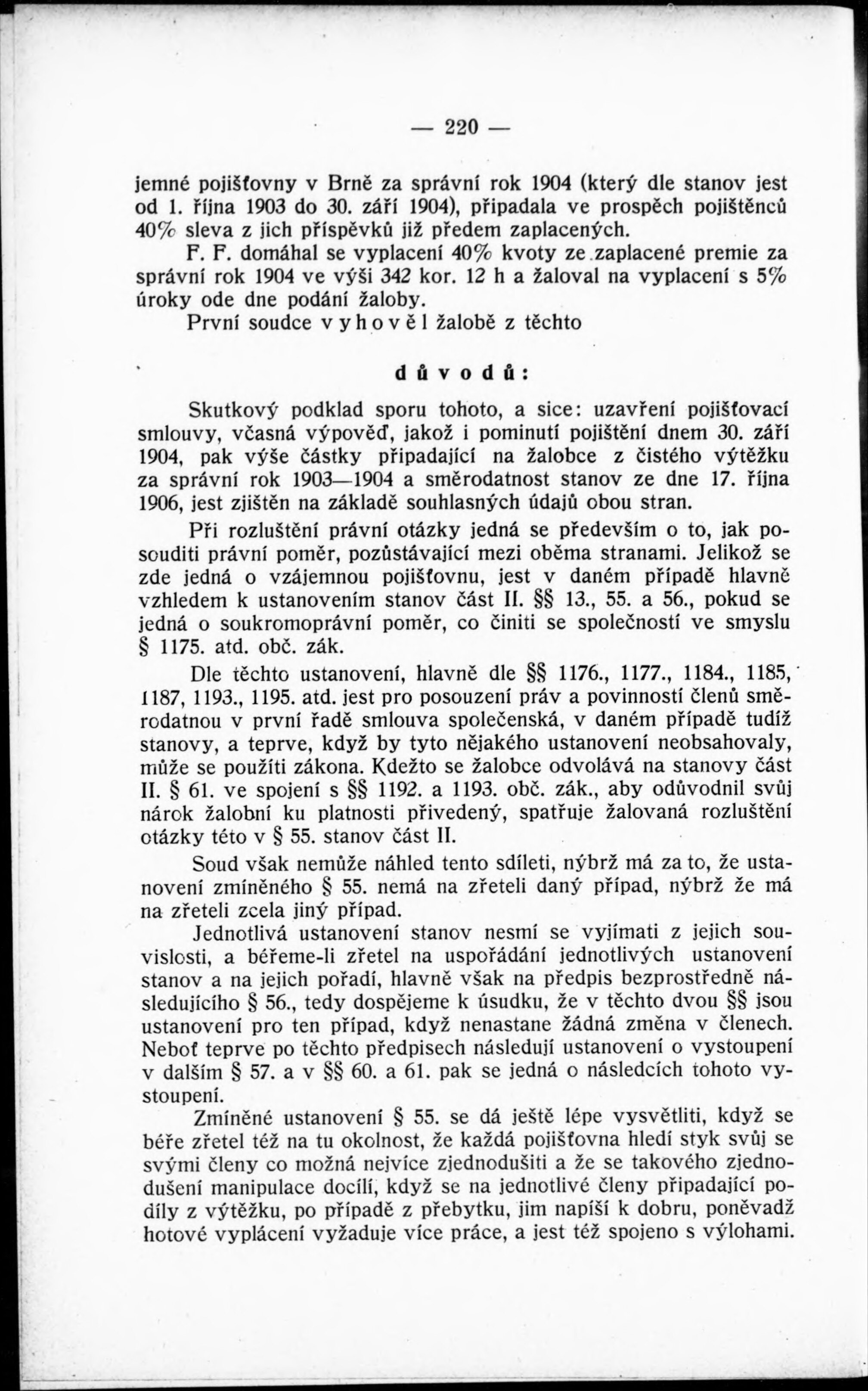 — 220 —

jemné pojišťovny v Brně za správní rok 1904 (který dle stanov jest od 1. října 1903 do 30. září 1904), připadala ve prospěch pojištěnců 40% sleva z jich příspěvků již předem zaplacených.

F. F. domáhal se vyplacení 40% kvoty ze zaplacené premie za správní rok 1904 ve výši 342 kor. 12 h a žaloval na vyplacení s 5% úroky ode dne podání žaloby.

První soudce vyhověl žalobě z těchto

důvodů:

Skutkový podklad sporu tohoto, a sice: uzavření pojišťovací smlouvy, včasná výpověď, jakož i pominutí pojištění dnem 30. září 1904, pak výše částky připadající na žalobce z čistého výtěžku za správní rok 1903—1904 a směrodatnost stanov ze dne 17. října 1906, jest zjištěn na základě souhlasných údajů obou stran.

Při rozluštění právní otázky jedná se především o to, jak posouditi právní poměr, pozůstávající mezi oběma stranami. Jelikož se zde jedná o vzájemnou pojišťovnu, jest v daném případě hlavně vzhledem k ustanovením stanov část II. §§ 13., 55. a 56., pokud se jedná o soukromoprávní poměr, co činiti se společností ve smyslu § 1175. atd. obč. zák.

Dle těchto ustanovení, hlavně dle §§ 1176., 1177., 1184., 1185, 1187, 1193., 1195. atd. jest pro posouzení práv a povinností členů směrodatnou v první řadě smlouva společenská, v daném případě tudíž stanovy, a teprve, když by tyto nějakého ustanovení neobsahovaly, může se použíti zákona. Kdežto se žalobce odvolává na stanovy část II. § 61. ve spojení s §§ 1192. a 1193. obč. zák., aby odůvodnil svůj nárok žalobní ku platnosti přivedený, spatřuje žalovaná rozluštění otázky této v § 55. stanov část II.

Soud však nemůže náhled tento sdíleti, nýbrž má za to, že ustanovení zmíněného § 55. nemá na zřeteli daný případ, nýbrž že má na zřeteli zcela jiný případ.

Jednotlivá ustanovení stanov nesmí se vyjímati z jejich souvislosti, a béřeme-li zřetel na uspořádání jednotlivých ustanovení stanov a na jejich pořadí, hlavně však na předpis bezprostředně následujícího § 56., tedy dospějeme k úsudku, že v těchto dvou §§ jsou ustanovení pro ten případ, když nenastane žádná změna v členech. Neboť teprve po těchto předpisech následují ustanovení o vystoupení v dalším § 57. a v §§ 60. a 61. pak se jedná o následcích tohoto vystoupení.

Zmíněné ustanovení § 55. se dá ještě lépe vysvětliti, když se béře zřetel též na tu okolnost, že každá pojišťovna hledí styk svůj se svými členy co možná nejvíce zjednodušiti a že se takového zjednodušení manipulace docílí, když se na jednotlivé členy připadající podíly z výtěžku, po případě z přebytku, jim napíší k dobru, poněvadž hotové vyplácení vyžaduje více práce, a jest též spojeno s výlohami.